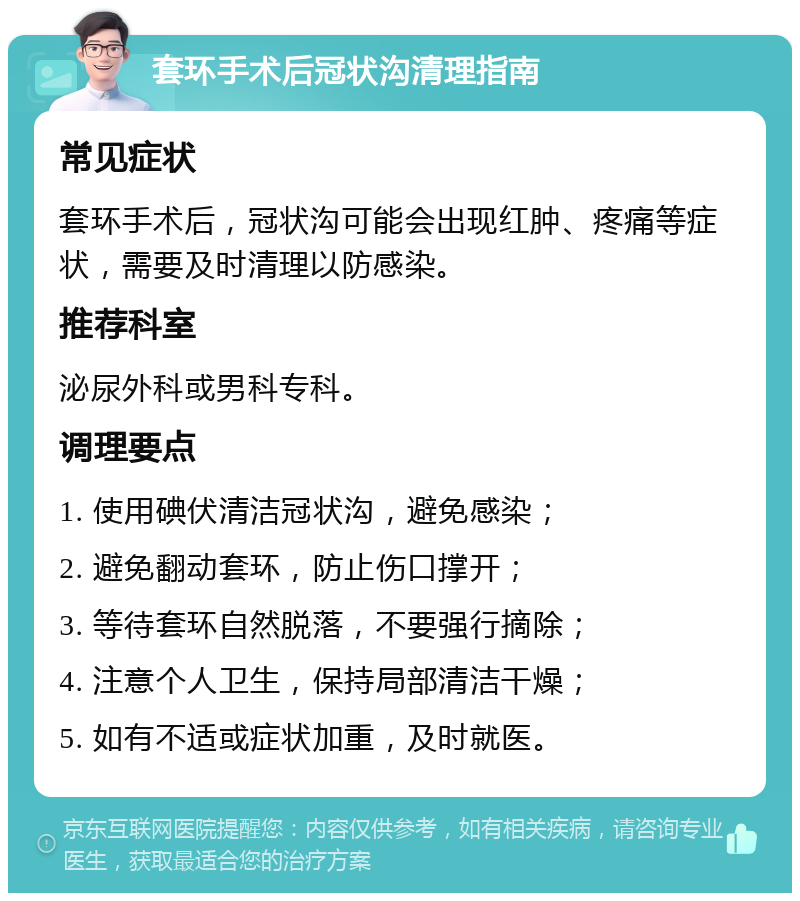 套环手术后冠状沟清理指南

常见症状

套环手术后，冠状沟可能会出现红肿、疼痛等症状，需要及时清理以防感染。

推荐科室

泌尿外科或男科专科。

调理要点

1. 使用碘伏清洁冠状沟，避免感染；

2. 避免翻动套环，防止伤口撑开；

3. 等待套环自然脱落，不要强行摘除；

4. 注意个人卫生，保持局部清洁干燥；

5. 如有不适或症状加重，及时就医。

京东互联网医院提醒您：内容仅供参考，如有相关疾病，请咨询专业医生，获取最适合您的治疗方案